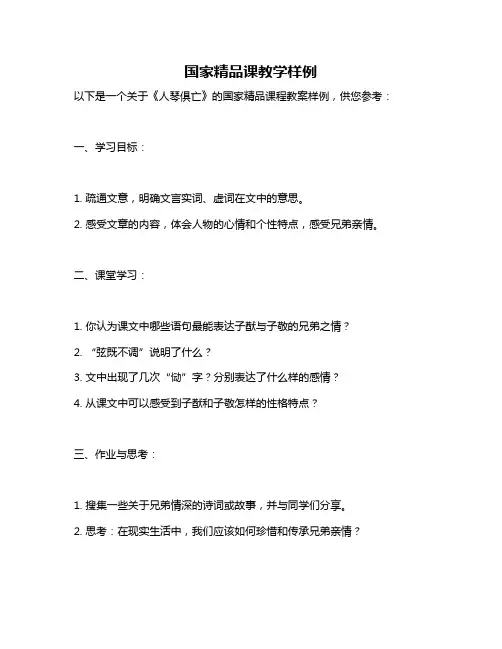 国家精品课教学样例

以下是一个关于《人琴俱亡》的国家精品课程教案样例，供您参考：

一、学习目标：

1. 疏通文意，明确文言实词、虚词在文中的意思。

2. 感受文章的内容，体会人物的心情和个性特点，感受兄弟亲情。

二、课堂学习：

1. 你认为课文中哪些语句最能表达子猷与子敬的兄弟之情？

2. “弦既不调”说明了什么？

3. 文中出现了几次“恸”字？分别表达了什么样的感情？

4. 从课文中可以感受到子猷和子敬怎样的性格特点？

三、作业与思考：

1. 搜集一些关于兄弟情深的诗词或故事，并与同学们分享。

2. 思考：在现实生活中，我们应该如何珍惜和传承兄弟亲情？